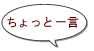 ちょっと一言